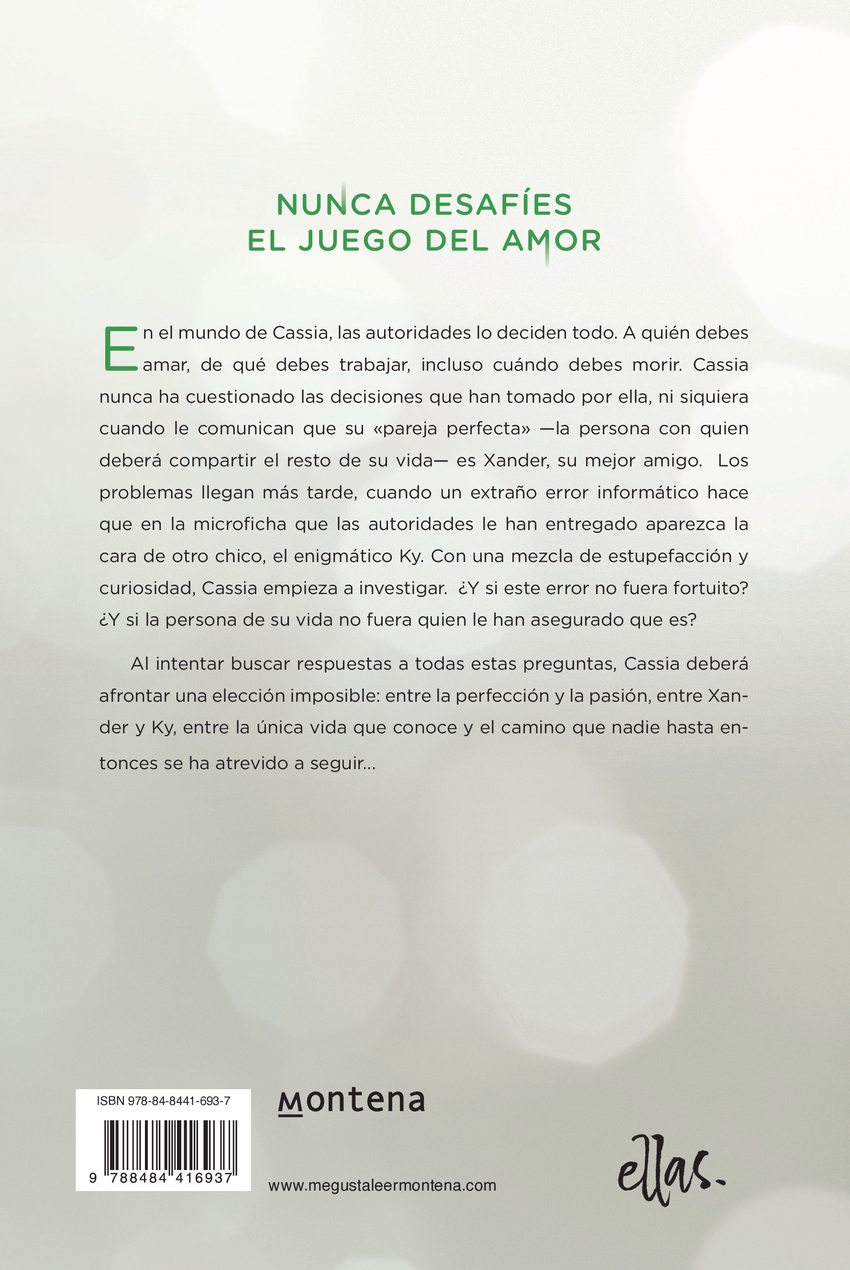 NUNCA DESAFÍES
EL JUEGO DEL AMOR

En el mundo de Cassia, las autoridades lo deciden todo. A quién debes amar, de qué debes trabajar, incluso cuándo debes morir. Cassia nunca ha cuestionado las decisiones que han tomado por ella, ni siquiera cuando le comunican que su «pareja perfecta» —la persona con quien deberá compartir el resto de su vida— es Xander, su mejor amigo. Los problemas llegan más tarde, cuando un extraño error informático hace que en la microficha que las autoridades le han entregado aparezca la cara de otro chico, el enigmático Ky. Con una mezcla de estupefacción y curiosidad, Cassia empieza a investigar. ¿Y si este error no fuera fortuito? ¿Y si la persona de su vida no fuera quien le han asegurado que es?

Al intentar buscar respuestas a todas estas preguntas, Cassia deberá afrontar una elección imposible: entre la perfección y la pasión, entre Xander y Ky, entre la única vida que conoce y el camino que nadie hasta entonces se ha atrevido a seguir...

ISBN 978-84-8441-693-7

9 788484 416937

montena

www.megustaleermontena.com

ellas.